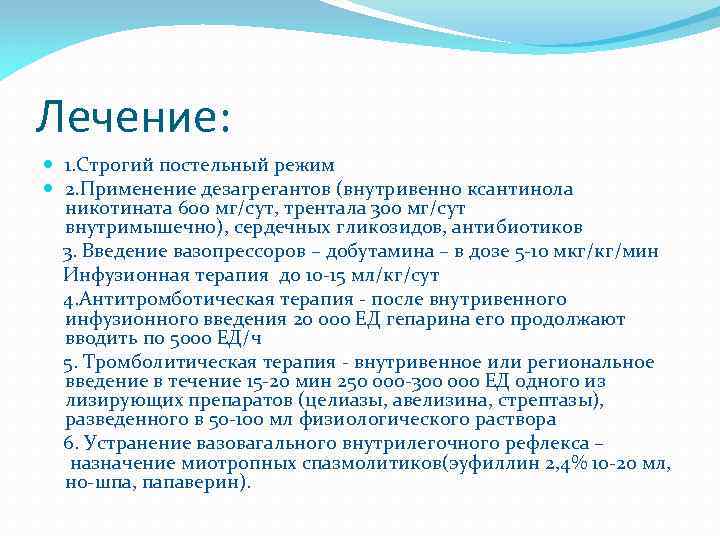 Лечение:

1.Строгий постельный режим

2.Применение дезагрегантов (внутривенно ксантинола никотината 600 мг/сут, трентала 300 мг/сут внутримышечно), сердечных гликозидов, антибиотиков

3. Введение вазопрессоров – добутамина – в дозе 5-10 мкг/кг/мин

Инфузионная терапия до 10-15 мл/кг/сут

4.Антитромботическая терапия - после внутривенного инфузионного введения 20 000 ЕД гепарина его продолжают вводить по 5000 ЕД/ч

5. Тромболитическая терапия - внутривенное или региональное введение в течение 15-20 мин 250 000-300 000 ЕД одного из лизирующих препаратов (целиазы, авелизина, стрептазы), разведенного в 50-100 мл физиологического раствора

6. Устранение вазовагального внутрилегочного рефлекса – назначение миотропных спазмолитиков(эуфиллин 2,4% 10-20 мл, но-шпа, папаверин).